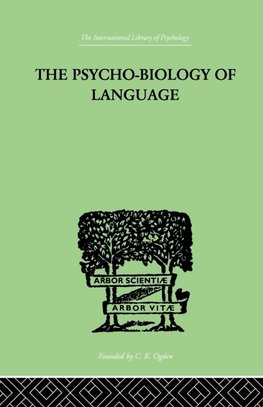 The International Library of Psychology

THE PSYCHO-BIOLOGY OF LANGUAGE

ARBOR SCIENTIÆ

ARBOR VITÆ

Founded by C. K. Ogden